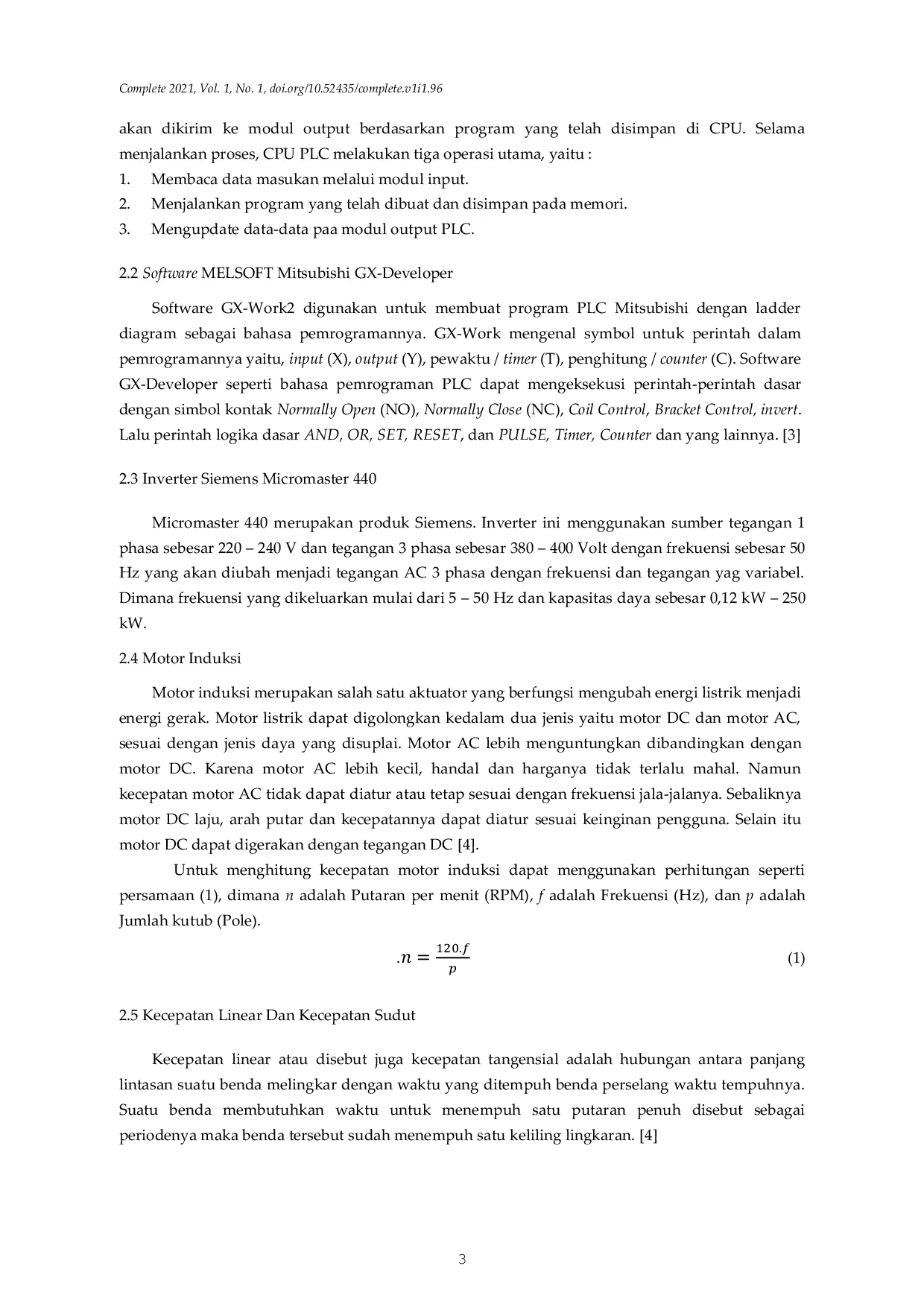 Complete 2021, Vol. 1, No. 1, doi.org/10.52435/complete.v1i1.96

akan dikirim ke modul output berdasarkan program yang telah disimpan di CPU. Selama menjalankan proses, CPU PLC melakukan tiga operasi utama, yaitu :
1. Membaca data masukan melalui modul input.
2. Menjalankan program yang telah dibuat dan disimpan pada memori.
3. Mengupdate data-data paa modul output PLC.

2.2 Software MELSOFT Mitsubishi GX-Developer

Software GX-Work2 digunakan untuk membuat program PLC Mitsubishi dengan ladder diagram sebagai bahasa pemrogramannya. GX-Work mengenal symbol untuk perintah dalam pemrogramannya yaitu, input (X), output (Y), pewaktu / timer (T), penghitung / counter (C). Software GX-Developer seperti bahasa pemrograman PLC dapat mengeksekusi perintah-perintah dasar dengan simbol kontak Normally Open (NO), Normally Close (NC), Coil Control, Bracket Control, invert. Lalu perintah logika dasar AND, OR, SET, RESET, dan PULSE, Timer, Counter dan yang lainnya. [3]

2.3 Inverter Siemens Micromaster 440

Micromaster 440 merupakan produk Siemens. Inverter ini menggunakan sumber tegangan 1 phasa sebesar 220 – 240 V dan tegangan 3 phasa sebesar 380 – 400 Volt dengan frekuensi sebesar 50 Hz yang akan diubah menjadi tegangan AC 3 phasa dengan frekuensi dan tegangan yag variabel. Dimana frekuensi yang dikeluarkan mulai dari 5 – 50 Hz dan kapasitas daya sebesar 0,12 kW – 250 kW.

2.4 Motor Induksi

Motor induksi merupakan salah satu aktuator yang berfungsi mengubah energi listrik menjadi energi gerak. Motor listrik dapat digolongkan kedalam dua jenis yaitu motor DC dan motor AC, sesuai dengan jenis daya yang disuplai. Motor AC lebih menguntungkan dibandingkan dengan motor DC. Karena motor AC lebih kecil, handal dan harganya tidak terlalu mahal. Namun kecepatan motor AC tidak dapat diatur atau tetap sesuai dengan frekuensi jala-jalanya. Sebaliknya motor DC laju, arah putar dan kecepatannya dapat diatur sesuai keinginan pengguna. Selain itu motor DC dapat digerakan dengan tegangan DC [4].

Untuk menghitung kecepatan motor induksi dapat menggunakan perhitungan seperti persamaan (1), dimana $n$ adalah Putaran per menit (RPM), $f$ adalah Frekuensi (Hz), dan $p$ adalah Jumlah kutub (Pole).

$.n = \frac{120.f}{p}$ (1)

2.5 Kecepatan Linear Dan Kecepatan Sudut

Kecepatan linear atau disebut juga kecepatan tangensial adalah hubungan antara panjang lintasan suatu benda melingkar dengan waktu yang ditempuh benda perselang waktu tempuhnya. Suatu benda membutuhkan waktu untuk menempuh satu putaran penuh disebut sebagai periodenya maka benda tersebut sudah menempuh satu keliling lingkaran. [4]

3